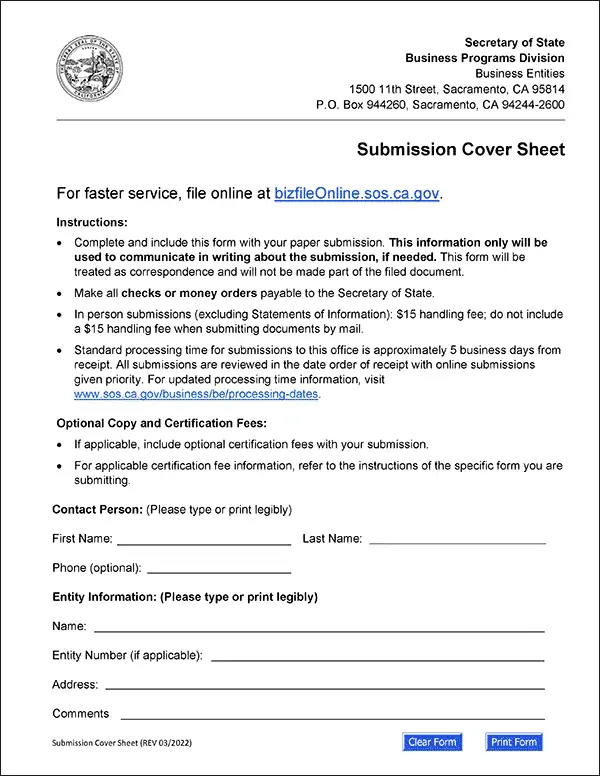 Secretary of State
Business Programs Division
Business Entities
1500 11th Street, Sacramento, CA 95814
P.O. Box 944260, Sacramento, CA 94244-2600

Submission Cover Sheet

For faster service, file online at bizfileOnline.sos.ca.gov.

Instructions:

• Complete and include this form with your paper submission. This information only will be used to communicate in writing about the submission, if needed. This form will be treated as correspondence and will not be made part of the filed document.
• Make all checks or money orders payable to the Secretary of State.
• In person submissions (excluding Statements of Information): $15 handling fee; do not include a $15 handling fee when submitting documents by mail.
• Standard processing time for submissions to this office is approximately 5 business days from receipt. All submissions are reviewed in the date order of receipt with online submissions given priority. For updated processing time information, visit www.sos.ca.gov/business/be/processing-dates.

Optional Copy and Certification Fees:

• If applicable, include optional certification fees with your submission.
• For applicable certification fee information, refer to the instructions of the specific form you are submitting.

Contact Person: (Please type or print legibly)

First Name: ____ Last Name: ____

Phone (optional): ____

Entity Information: (Please type or print legibly)

Name: ____

Entity Number (if applicable): ____

Address: ____

Comments ____

Submission Cover Sheet (REV 03/2022)

Clear Form Print Form